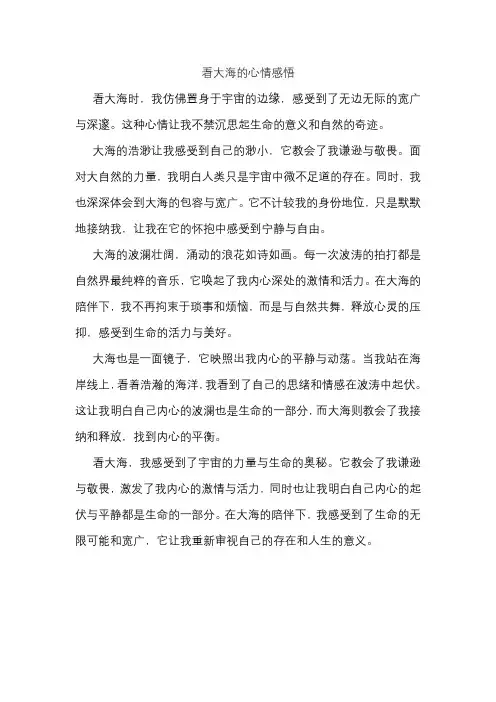 看大海的心情感悟

看大海时，我仿佛置身于宇宙的边缘，感受到了无边无际的宽广与深邃。这种心情让我不禁沉思起生命的意义和自然的奇迹。

大海的浩渺让我感受到自己的渺小，它教会了我谦逊与敬畏。面对大自然的力量，我明白人类只是宇宙中微不足道的存在。同时，我也深深体会到大海的包容与宽广。它不计较我的身份地位，只是默默地接纳我，让我在它的怀抱中感受到宁静与自由。

大海的波澜壮阔，涌动的浪花如诗如画。每一次波涛的拍打都是自然界最纯粹的音乐，它唤起了我内心深处的激情和活力。在大海的陪伴下，我不再拘束于琐事和烦恼，而是与自然共舞，释放心灵的压抑，感受到生命的活力与美好。

大海也是一面镜子，它映照出我内心的平静与动荡。当我站在海岸线上，看着浩瀚的海洋，我看到了自己的思绪和情感在波涛中起伏。这让我明白自己内心的波澜也是生命的一部分，而大海则教会了我接纳和释放，找到内心的平衡。

看大海，我感受到了宇宙的力量与生命的奥秘。它教会了我谦逊与敬畏，激发了我内心的激情与活力，同时也让我明白自己内心的起伏与平静都是生命的一部分。在大海的陪伴下，我感受到了生命的无限可能和宽广，它让我重新审视自己的存在和人生的意义。